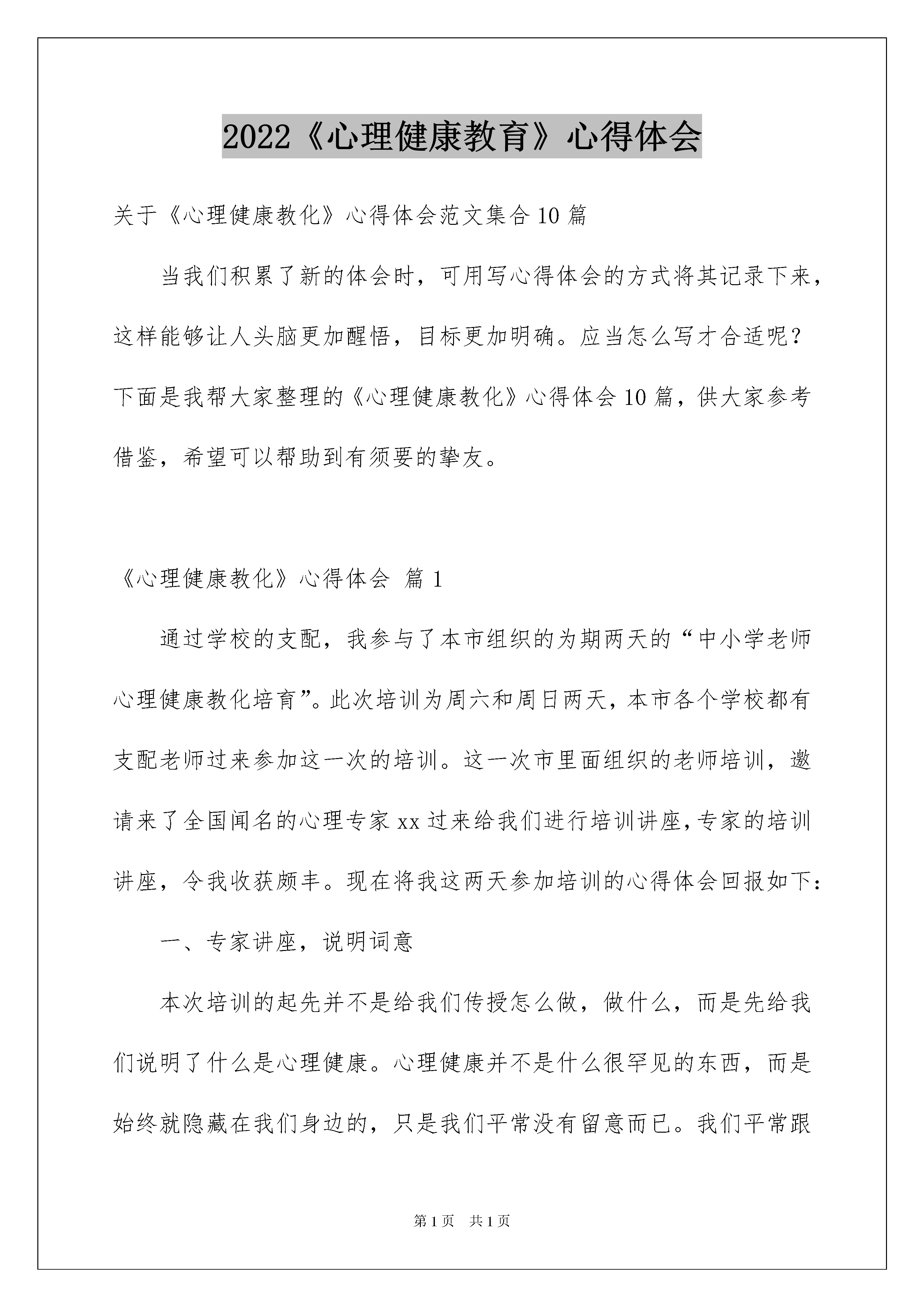 2022《心理健康教育》心得体会

关于《心理健康教化》心得体会范文集合10篇

当我们积累了新的体会时，可用写心得体会的方式将其记录下来，这样能够让人头脑更加醒悟，目标更加明确。应当怎么写才合适呢？下面是我帮大家整理的《心理健康教化》心得体会10篇，供大家参考借鉴，希望可以帮助到有须要的挚友。

《心理健康教化》心得体会 篇1

通过学校的支配，我参与了本市组织的为期两天的“中小学老师心理健康教化培育”。此次培训为周六和周日两天，本市各个学校都有支配老师过来参加这一次的培训。这一次市里面组织的老师培训，邀请来了全国闻名的心理专家xx过来给我们进行培训讲座，专家的培训讲座，令我收获颇丰。现在将我这两天参加培训的心得体会回报如下：

一、专家讲座，说明词意

本次培训的起先并不是给我们传授怎么做，做什么，而是先给我们说明了什么是心理健康。心理健康并不是什么很罕见的东西，而是始终就隐藏在我们身边的，只是我们平常没有留意而已。我们平常跟

第1页 共1页